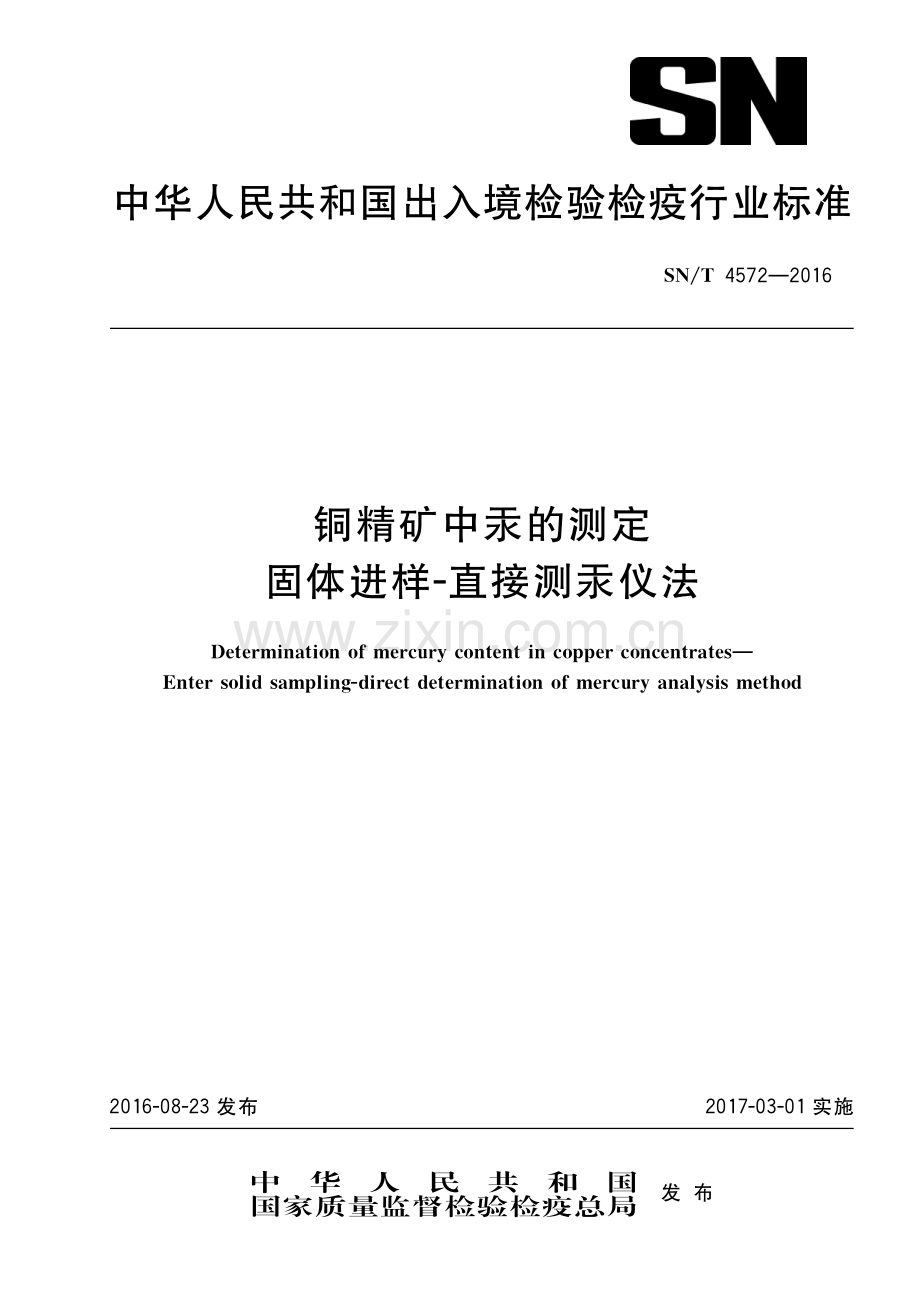 SN

中华人民共和国出入境检验检疫行业标准

SN/T 4572—2016

铜精矿中汞的测定
固体进样-直接测汞仪法

www.zixin.com.cn

Determination of mercury content in copper concentrates—
Enter solid sampling-direct determination of mercury analysis method

2016-08-23 发布

2017-03-01 实施

中华人民共和国
国家质量监督检验检疫总局 发布